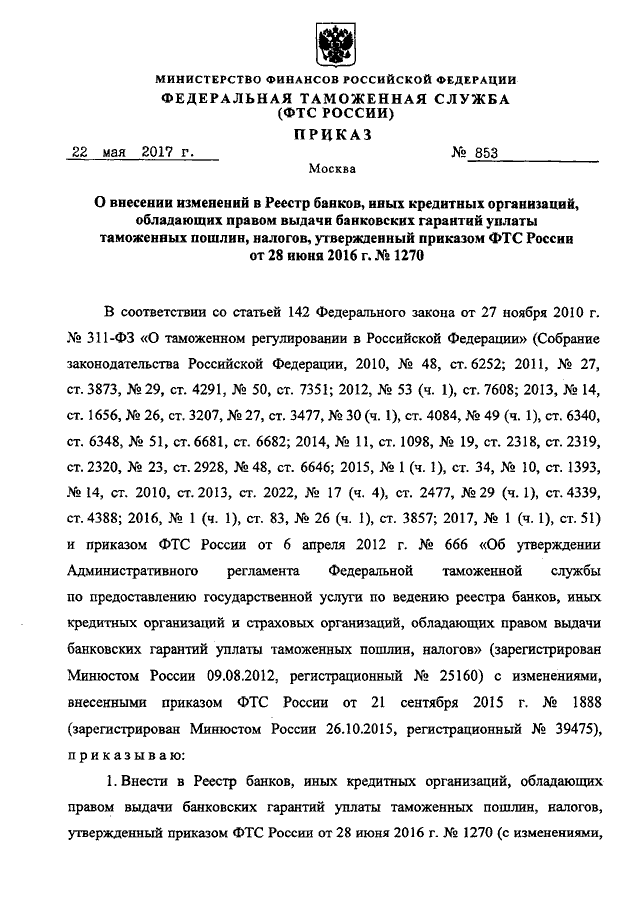 МИНИСТЕРСТВО ФИНАНСОВ РОССИЙСКОЙ ФЕДЕРАЦИИ
ФЕДЕРАЛЬНАЯ ТАМОЖЕННАЯ СЛУЖБА
(ФТС РОССИИ)
ПРИКАЗ

22 мая 2017 г. № 853

Москва

О внесении изменений в Реестр банков, иных кредитных организаций, обладающих правом выдачи банковских гарантий уплаты таможенных пошлин, налогов, утвержденный приказом ФТС России от 28 июня 2016 г. № 1270

В соответствии со статьей 142 Федерального закона от 27 ноября 2010 г. № 311-ФЗ «О таможенном регулировании в Российской Федерации» (Собрание законодательства Российской Федерации, 2010, № 48, ст. 6252; 2011, № 27, ст. 3873, № 29, ст. 4291, № 50, ст. 7351; 2012, № 53 (ч. 1), ст. 7608; 2013, № 14, ст. 1656, № 26, ст. 3207, № 27, ст. 3477, № 30 (ч. 1), ст. 4084, № 49 (ч. 1), ст. 6340, ст. 6348, № 51, ст. 6681, ст. 6682; 2014, № 11, ст. 1098, № 19, ст. 2318, ст. 2319, ст. 2320, № 23, ст. 2928, № 48, ст. 6646; 2015, № 1 (ч. 1), ст. 34, № 10, ст. 1393, № 14, ст. 2010, ст. 2013, ст. 2022, № 17 (ч. 4), ст. 2477, № 29 (ч. 1), ст. 4339, ст. 4388; 2016, № 1 (ч. 1), ст. 83, № 26 (ч. 1), ст. 3857; 2017, № 1 (ч. 1), ст. 51) и приказом ФТС России от 6 апреля 2012 г. № 666 «Об утверждении Административного регламента Федеральной таможенной службы по предоставлению государственной услуги по ведению реестра банков, иных кредитных организаций и страховых организаций, обладающих правом выдачи банковских гарантий уплаты таможенных пошлин, налогов» (зарегистрирован Минюстом России 09.08.2012, регистрационный № 25160) с изменениями, внесенными приказом ФТС России от 21 сентября 2015 г. № 1888 (зарегистрирован Минюстом России 26.10.2015, регистрационный № 39475), приказываю:

1. Внести в Реестр банков, иных кредитных организаций, обладающих правом выдачи банковских гарантий уплаты таможенных пошлин, налогов, утвержденный приказом ФТС России от 28 июня 2016 г. № 1270 (с изменениями,